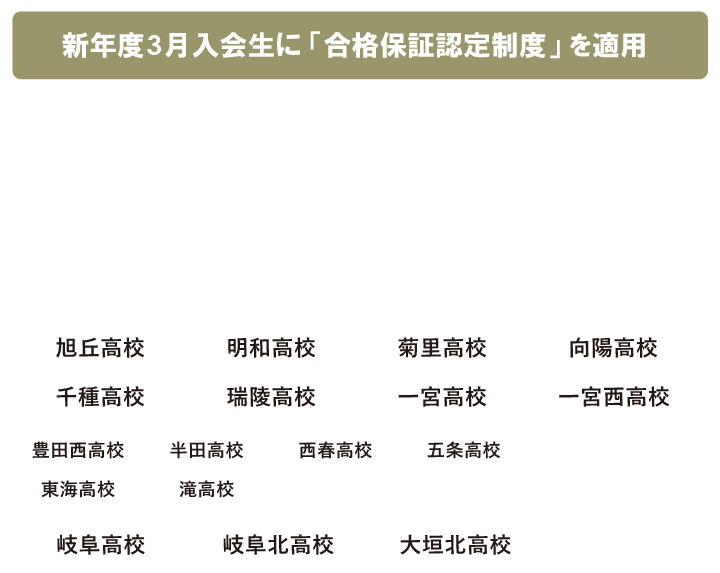 新年度3月入会生に「合格保証認定制度」を適用

旭丘高校 明和高校 菊里高校 向陽高校

千種高校 瑞陵高校 一宮高校 一宮西高校

豊田西高校 半田高校 西春高校 五条高校

東海高校 滝高校

岐阜高校 岐阜北高校 大垣北高校